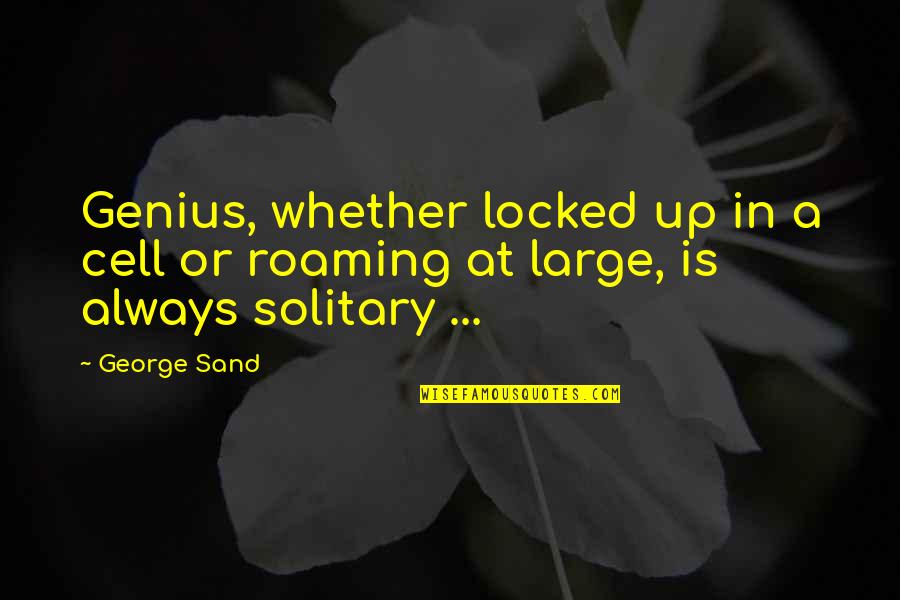 Genius, whether locked up in a cell or roaming at large, is always solitary ...

~ George Sand

WISEFAMOUSQUOTES.COM